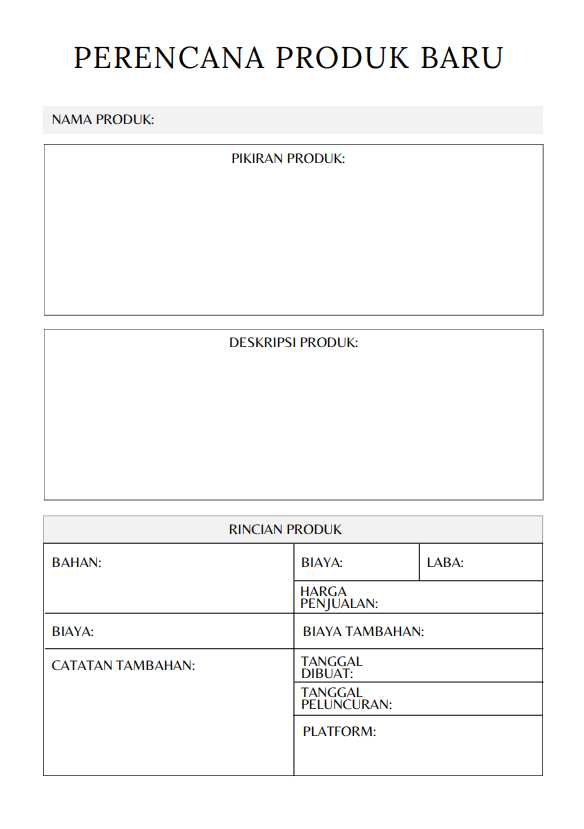 PERENCANA PRODUK BARU

NAMA PRODUK:

PIKIRAN PRODUK:

DESKRIPSI PRODUK:

RINCIAN PRODUK

BAHAN:

BIAYA:

LABA:

HARGA PENJUALAN:

BIAYA:

BIAYA TAMBAHAN:

CATATAN TAMBAHAN:

TANGGAL DIBUAT:

TANGGAL PELUNCURAN:

PLATFORM: